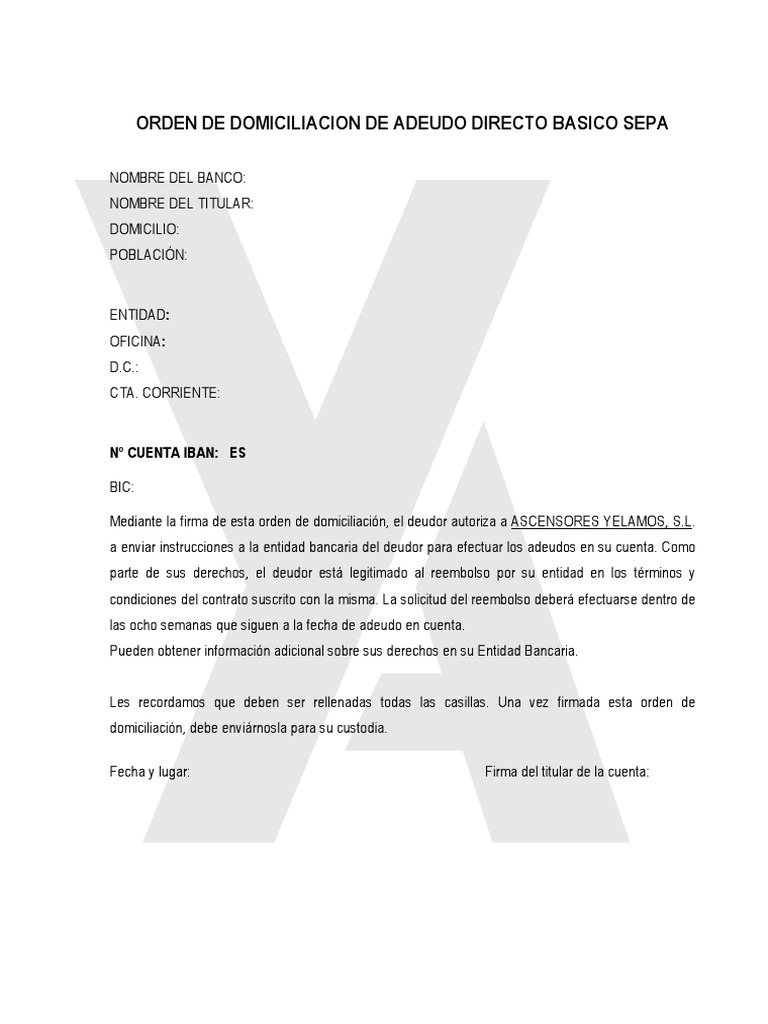 ORDEN DE DOMICILIACION DE ADEUDO DIRECTO BASICO SEPA

NOMBRE DEL BANCO:
NOMBRE DEL TITULAR:
DOMICILIO:
POBLACIÓN:

ENTIDAD:
OFICINA:
D.C.:
CTA. CORRIENTE:

Nº CUENTA IBAN: ES

BIC:

Mediante la firma de esta orden de domiciliación, el deudor autoriza a ASCENSORES YELAMOS, S.L. a enviar instrucciones a la entidad bancaria del deudor para efectuar los adeudos en su cuenta. Como parte de sus derechos, el deudor está legitimado al reembolso por su entidad en los términos y condiciones del contrato suscrito con la misma. La solicitud del reembolso deberá efectuarse dentro de las ocho semanas que siguen a la fecha de adeudo en cuenta.
Pueden obtener información adicional sobre sus derechos en su Entidad Bancaria.

Les recordamos que deben ser rellenadas todas las casillas. Una vez firmada esta orden de domiciliación, debe enviárnosla para su custodia.

Fecha y lugar:

Firma del titular de la cuenta: